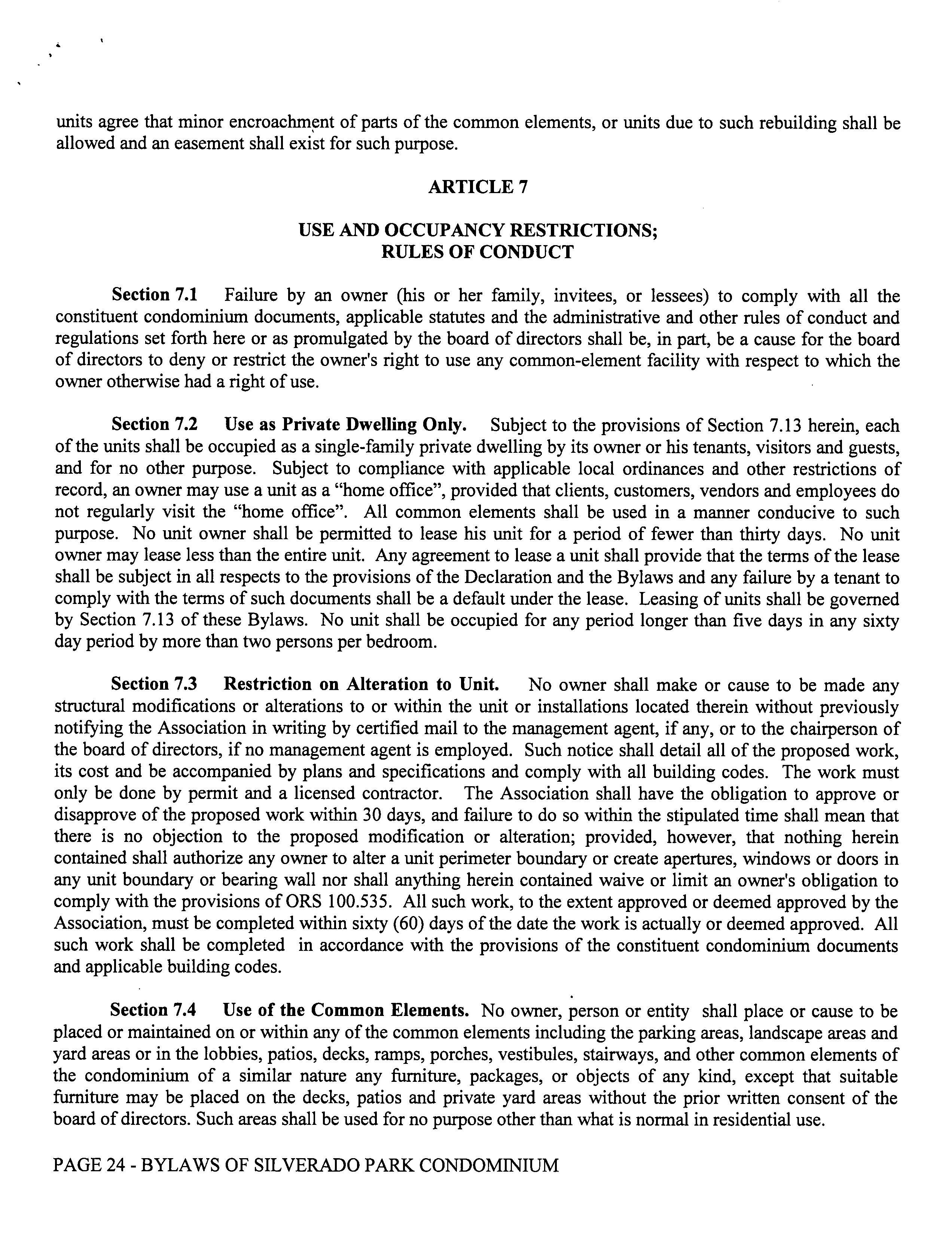 units agree that minor encroachment of parts of the common elements, or units due to such rebuilding shall be allowed and an easement shall exist for such purpose.

ARTICLE 7

USE AND OCCUPANCY RESTRICTIONS;
RULES OF CONDUCT

Section 7.1 Failure by an owner (his or her family, invitees, or lessees) to comply with all the constituent condominium documents, applicable statutes and the administrative and other rules of conduct and regulations set forth here or as promulgated by the board of directors shall be, in part, be a cause for the board of directors to deny or restrict the owner's right to use any common-element facility with respect to which the owner otherwise had a right of use.

Section 7.2 Use as Private Dwelling Only. Subject to the provisions of Section 7.13 herein, each of the units shall be occupied as a single-family private dwelling by its owner or his tenants, visitors and guests, and for no other purpose. Subject to compliance with applicable local ordinances and other restrictions of record, an owner may use a unit as a "home office", provided that clients, customers, vendors and employees do not regularly visit the "home office". All common elements shall be used in a manner conducive to such purpose. No unit owner shall be permitted to lease his unit for a period of fewer than thirty days. No unit owner may lease less than the entire unit. Any agreement to lease a unit shall provide that the terms of the lease shall be subject in all respects to the provisions of the Declaration and the Bylaws and any failure by a tenant to comply with the terms of such documents shall be a default under the lease. Leasing of units shall be governed by Section 7.13 of these Bylaws. No unit shall be occupied for any period longer than five days in any sixty day period by more than two persons per bedroom.

Section 7.3 Restriction on Alteration to Unit. No owner shall make or cause to be made any structural modifications or alterations to or within the unit or installations located therein without previously notifying the Association in writing by certified mail to the management agent, if any, or to the chairperson of the board of directors, if no management agent is employed. Such notice shall detail all of the proposed work, its cost and be accompanied by plans and specifications and comply with all building codes. The work must only be done by permit and a licensed contractor. The Association shall have the obligation to approve or disapprove of the proposed work within 30 days, and failure to do so within the stipulated time shall mean that there is no objection to the proposed modification or alteration; provided, however, that nothing herein contained shall authorize any owner to alter a unit perimeter boundary or create apertures, windows or doors in any unit boundary or bearing wall nor shall anything herein contained waive or limit an owner's obligation to comply with the provisions of ORS 100.535. All such work, to the extent approved or deemed approved by the Association, must be completed within sixty (60) days of the date the work is actually or deemed approved. All such work shall be completed in accordance with the provisions of the constituent condominium documents and applicable building codes.

Section 7.4 Use of the Common Elements. No owner, person or entity shall place or cause to be placed or maintained on or within any of the common elements including the parking areas, landscape areas and yard areas or in the lobbies, patios, decks, ramps, porches, vestibules, stairways, and other common elements of the condominium of a similar nature any furniture, packages, or objects of any kind, except that suitable furniture may be placed on the decks, patios and private yard areas without the prior written consent of the board of directors. Such areas shall be used for no purpose other than what is normal in residential use.

PAGE 24 - BYLAWS OF SILVERADO PARK CONDOMINIUM